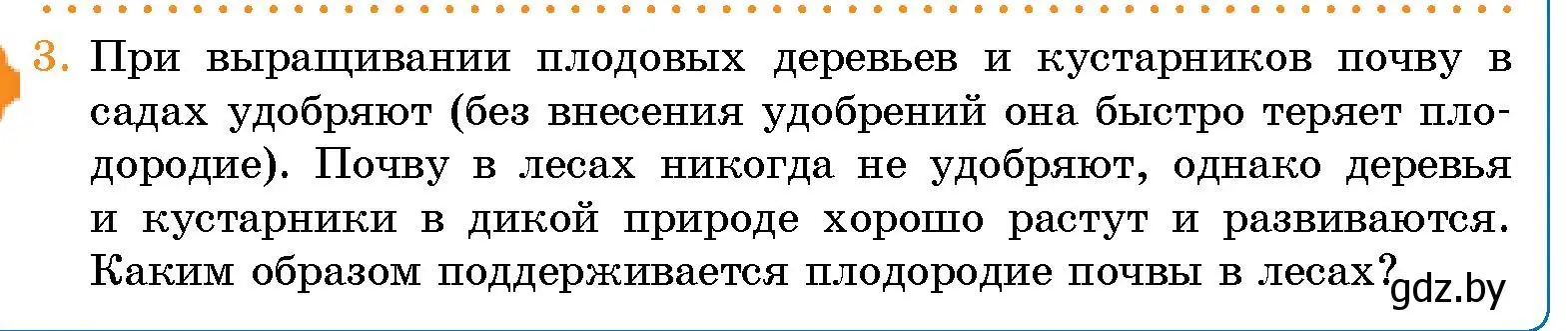 3. При выращивании плодовых деревьев и кустарников почву в садах удобряют (без внесения удобрений она быстро теряет плодородие). Почву в лесах никогда не удобряют, однако деревья и кустарники в дикой природе хорошо растут и развиваются. Каким образом поддерживается плодородие почвы в лесах?

gdz.by